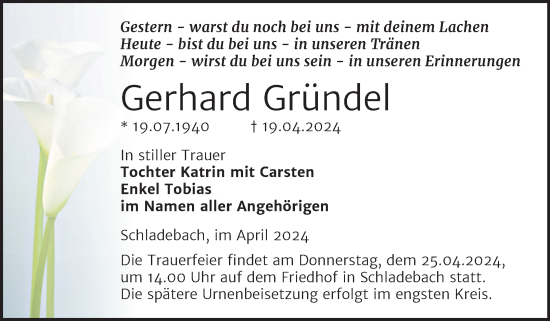 Gestern – warst du noch bei uns – mit deinem Lachen
Heute – bist du bei uns – in unseren Tränen
Morgen – wirst du bei uns sein – in unseren Erinnerungen

Gerhard Gründel

* 19.07.1940 † 19.04.2024

In stiller Trauer
Tochter Katrin mit Carsten
Enkel Tobias
im Namen aller Angehörigen

Schladebach, im April 2024

Die Trauerfeier findet am Donnerstag, dem 25.04.2024, um 14.00 Uhr auf dem Friedhof in Schladebach statt. Die spätere Urnenbeisetzung erfolgt im engsten Kreis.